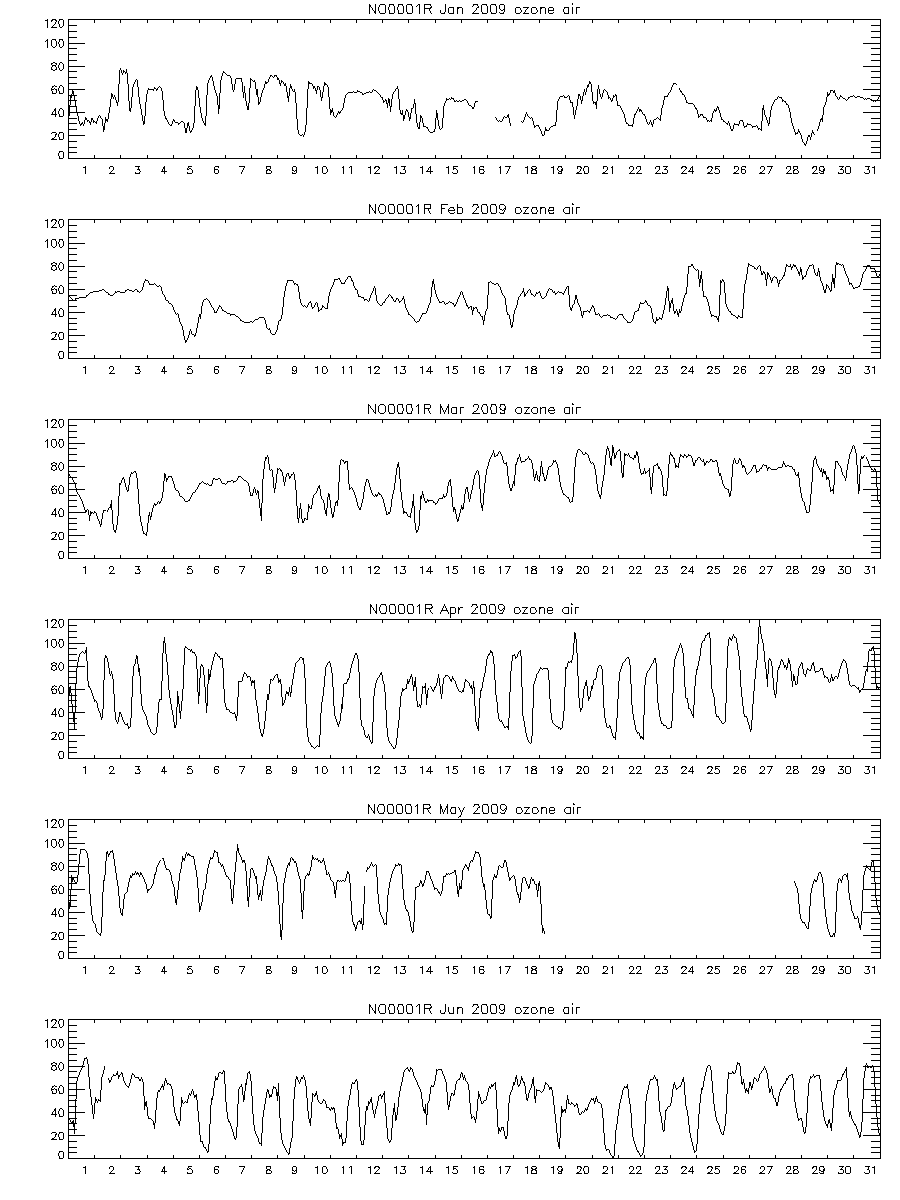 NO0001R Jan 2009 ozone air

120
100
80
60
40
20
0

1 2 3 4 5 6 7 8 9 10 11 12 13 14 15 16 17 18 19 20 21 22 23 24 25 26 27 28 29 30 31

NO0001R Feb 2009 ozone air

120
100
80
60
40
20
0

1 2 3 4 5 6 7 8 9 10 11 12 13 14 15 16 17 18 19 20 21 22 23 24 25 26 27 28 29 30 31

NO0001R Mar 2009 ozone air

120
100
80
60
40
20
0

1 2 3 4 5 6 7 8 9 10 11 12 13 14 15 16 17 18 19 20 21 22 23 24 25 26 27 28 29 30 31

NO0001R Apr 2009 ozone air

120
100
80
60
40
20
0

1 2 3 4 5 6 7 8 9 10 11 12 13 14 15 16 17 18 19 20 21 22 23 24 25 26 27 28 29 30 31

NO0001R May 2009 ozone air

120
100
80
60
40
20
0

1 2 3 4 5 6 7 8 9 10 11 12 13 14 15 16 17 18 19 20 21 22 23 24 25 26 27 28 29 30 31

NO0001R Jun 2009 ozone air

120
100
80
60
40
20
0

1 2 3 4 5 6 7 8 9 10 11 12 13 14 15 16 17 18 19 20 21 22 23 24 25 26 27 28 29 30 31